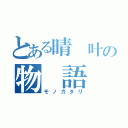 とある晴　叶の
物　語
モノガタリ